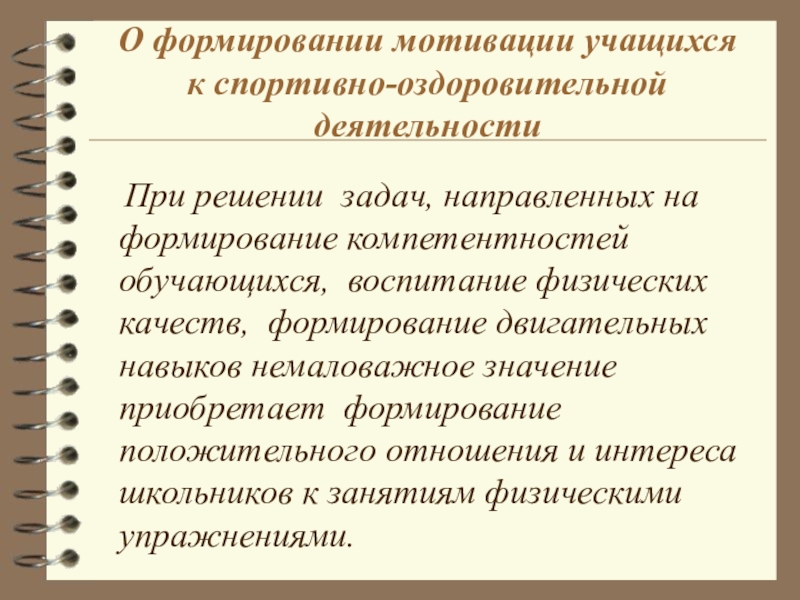 О формировании мотивации учащихся к спортивно-оздоровительной деятельности

При решении задач, направленных на формирование компетентностей обучающихся, воспитание физических качеств, формирование двигательных навыков немаловажное значение приобретает формирование положительного отношения и интереса школьников к занятиям физическими упражнениями.